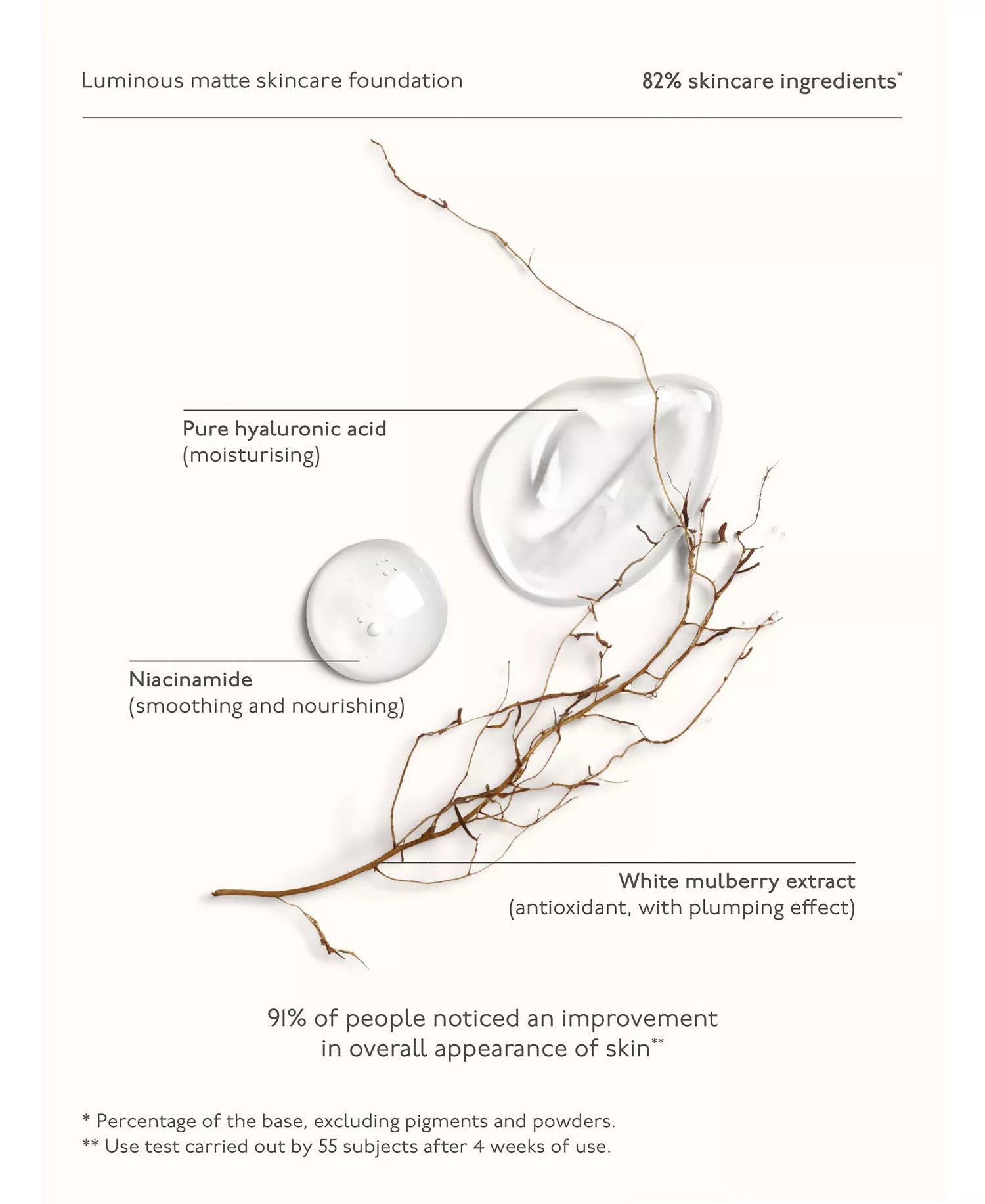 Luminous matte skincare foundation

82% skincare ingredients*

Pure hyaluronic acid
(moisturising)

Niacinamide
(smoothing and nourishing)

White mulberry extract
(antioxidant, with plumping effect)

91% of people noticed an improvement in overall appearance of skin**

* Percentage of the base, excluding pigments and powders.
** Use test carried out by 55 subjects after 4 weeks of use.